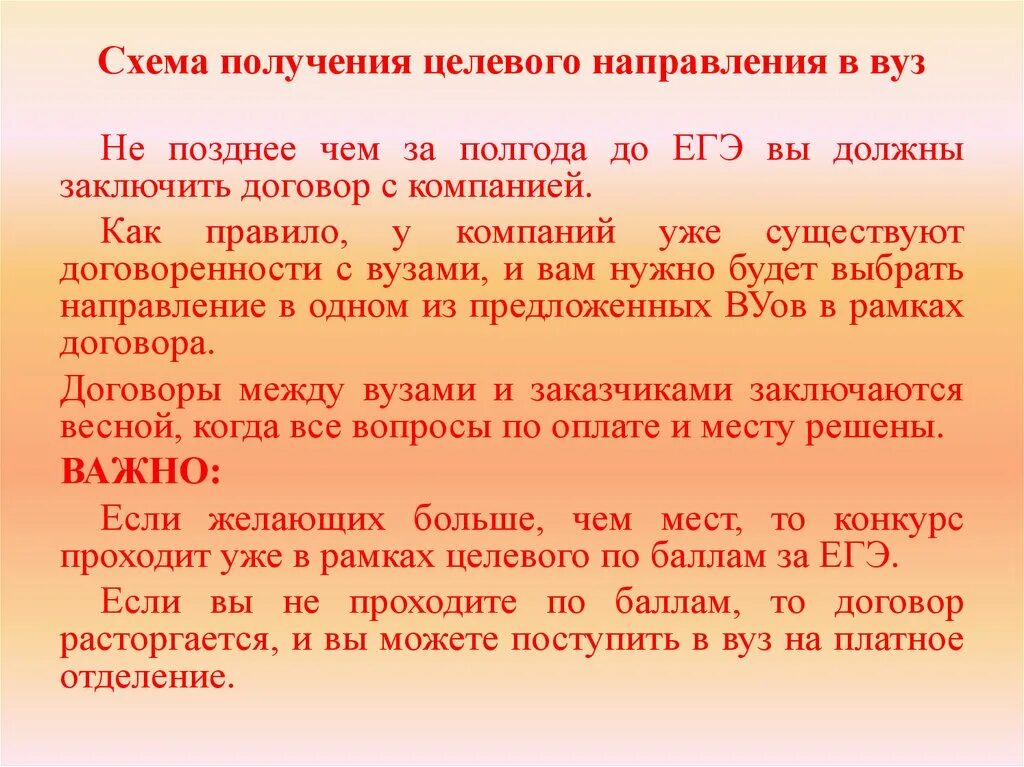 Схема получения целевого направления в вуз

Не позднее чем за полгода до ЕГЭ вы должны заключить договор с компанией.

Как правило, у компаний уже существуют договоренности с вузами, и вам нужно будет выбрать направление в одном из предложенных ВУов в рамках договора.

Договоры между вузами и заказчиками заключаются весной, когда все вопросы по оплате и месту решены.

ВАЖНО:

Если желающих больше, чем мест, то конкурс проходит уже в рамках целевого по баллам за ЕГЭ.

Если вы не проходите по баллам, то договор расторгается, и вы можете поступить в вуз на платное отделение.